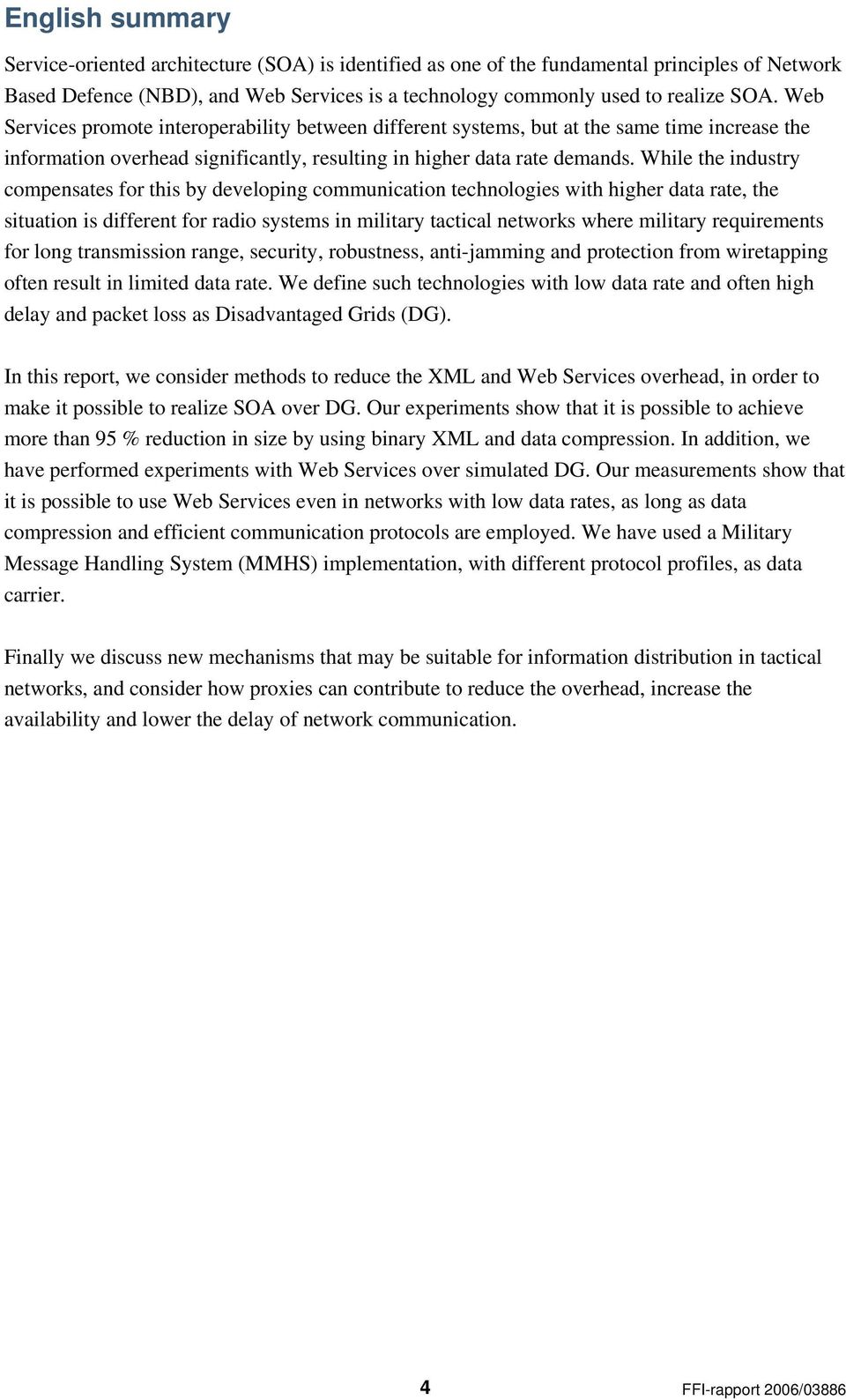 English summary

Service-oriented architecture (SOA) is identified as one of the fundamental principles of Network Based Defence (NBD), and Web Services is a technology commonly used to realize SOA. Web Services promote interoperability between different systems, but at the same time increase the information overhead significantly, resulting in higher data rate demands. While the industry compensates for this by developing communication technologies with higher data rate, the situation is different for radio systems in military tactical networks where military requirements for long transmission range, security, robustness, anti-jamming and protection from wiretapping often result in limited data rate. We define such technologies with low data rate and often high delay and packet loss as Disadvantaged Grids (DG).

In this report, we consider methods to reduce the XML and Web Services overhead, in order to make it possible to realize SOA over DG. Our experiments show that it is possible to achieve more than 95 % reduction in size by using binary XML and data compression. In addition, we have performed experiments with Web Services over simulated DG. Our measurements show that it is possible to use Web Services even in networks with low data rates, as long as data compression and efficient communication protocols are employed. We have used a Military Message Handling System (MMHS) implementation, with different protocol profiles, as data carrier.

Finally we discuss new mechanisms that may be suitable for information distribution in tactical networks, and consider how proxies can contribute to reduce the overhead, increase the availability and lower the delay of network communication.

4

FFI-rapport 2006/03886